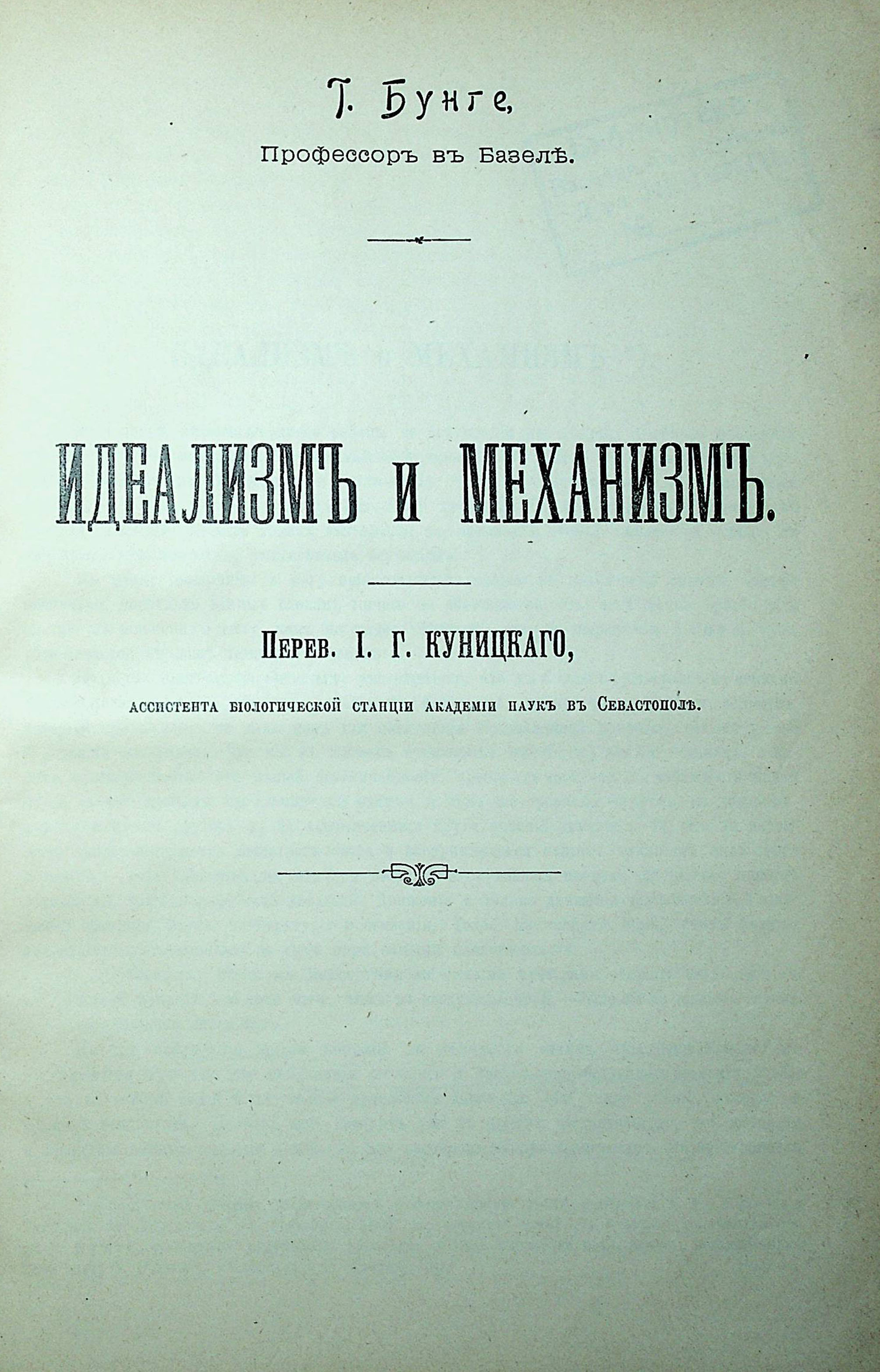 Г. Бунге,

Профессоръ въ Базелѣ.

ИДЕАЛИЗМЪ и МЕХАНИЗМЪ.

Перев. І. Г. КУНИЦКАГО,

ассистента біологической станціи академіи наукъ въ Севастополѣ.